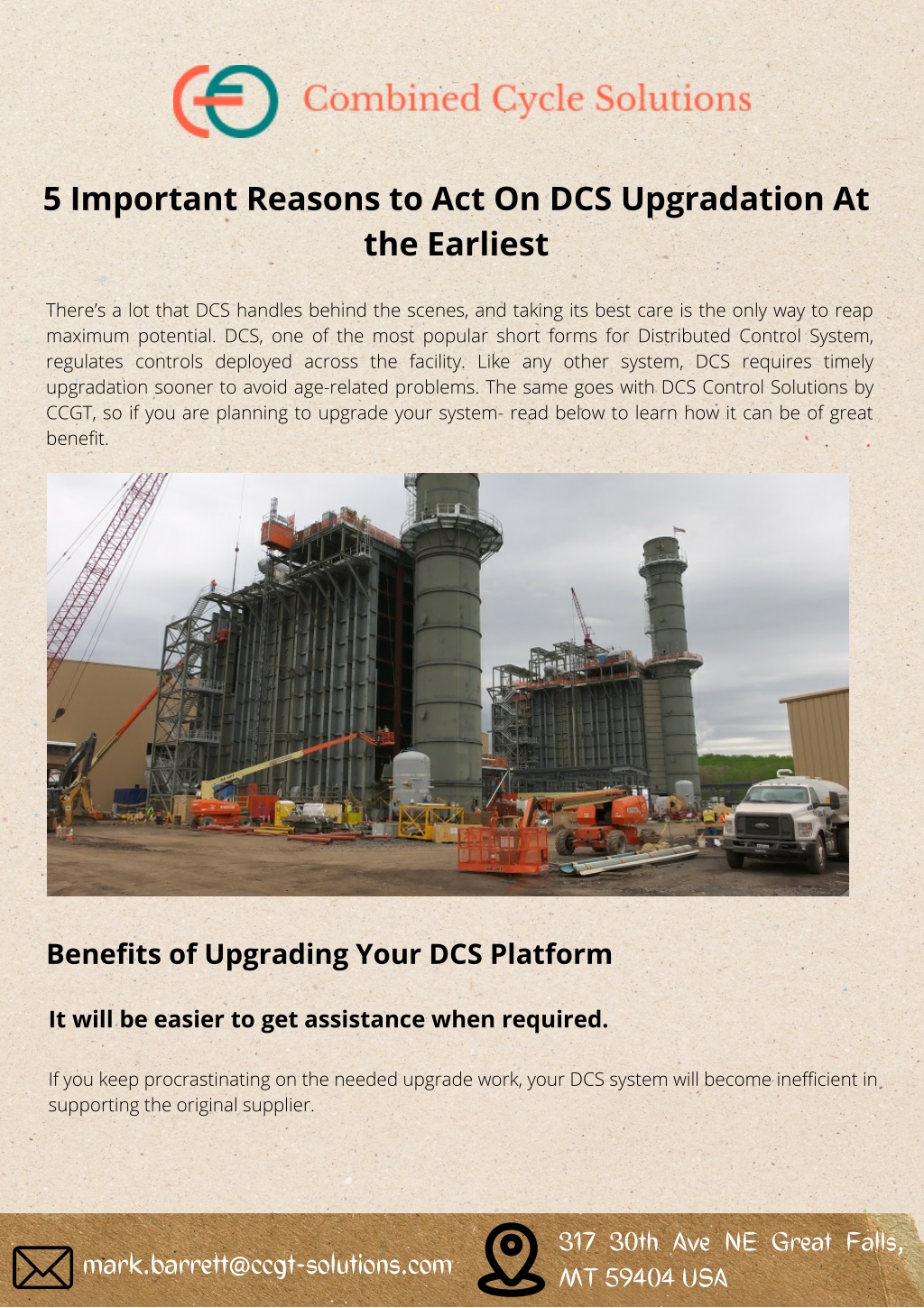 Combined Cycle Solutions

5 Important Reasons to Act On DCS Upgradation At the Earliest

There's a lot that DCS handles behind the scenes, and taking its best care is the only way to reap maximum potential. DCS, one of the most popular short forms for Distributed Control System, regulates controls deployed across the facility. Like any other system, DCS requires timely upgradation sooner to avoid age-related problems. The same goes with DCS Control Solutions by CCGT, so if you are planning to upgrade your system- read below to learn how it can be of great benefit.

Benefits of Upgrading Your DCS Platform

It will be easier to get assistance when required.

If you keep procrastinating on the needed upgrade work, your DCS system will become inefficient in supporting the original supplier.

mark.barrett@ccgt-solutions.com

317 30th Ave NE Great Falls, MT 59404 USA